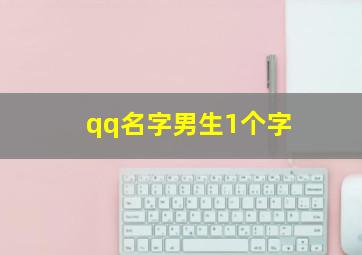 qq名字男生1个字